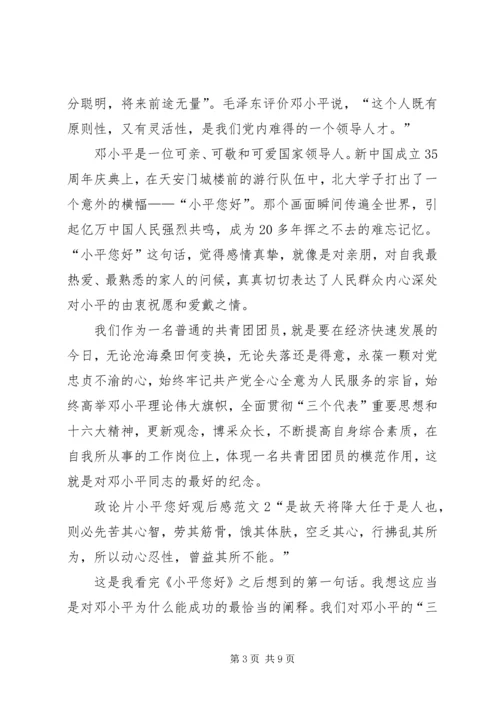 分聪明，将来前途无量”。毛泽东评价邓小平说，“这个人既有原则性，又有灵活性，是我们党内难得的一个领导人才。”

邓小平是一位可亲、可敬和可爱国家领导人。新中国成立35周年庆典上，在天安门城楼前的游行队伍中，北大学子打出了一个意外的横幅——“小平您好”。那个画面瞬间传遍全世界，引起亿万中国人民强烈共鸣，成为20多年挥之不去的难忘记忆。“小平您好”这句话，觉得感情真挚，就像是对亲朋，对自我最热爱、最熟悉的家人的问候，真真切切表达了人民群众内心深处对小平的由衷祝愿和爱戴之情。

我们作为一名普通的共青团团员，就是要在经济快速发展的今日，无论沧海桑田何变换，无论失落还是得意，永葆一颗对党忠贞不渝的心，始终牢记共产党全心全意为人民服务的宗旨，始终高举邓小平理论伟大旗帜，全面贯彻“三个代表”重要思想和十六大精神，更新观念，博采众长，不断提高自身综合素质，在自我所从事的工作岗位上，体现一名共青团团员的模范作用，这就是对邓小平同志的最好的纪念。

政论片小平您好观后感范文2“是故天将降大任于是人也，则必先苦其心智，劳其筋骨，饿其体肤，空乏其心，行拂乱其所为，所以动心忍性，曾益其所不能。”

这是我看完《小平您好》之后想到的第一句话。我想这应当是对邓小平为什么能成功的最恰当的阐释。我们对邓小平的“三

第3页 共9页